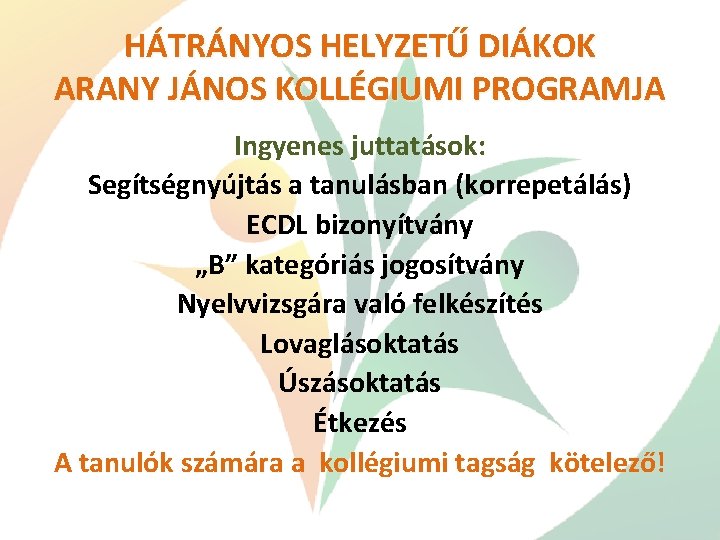 HÁTRÁNYOS HELYZETŰ DIÁKOK ARANY JÁNOS KOLLÉGIUMI PROGRAMJA

Ingyenes juttatások:
Segítségnyújtás a tanulásban (korrepetálás)
ECDL bizonyítvány
„B” kategóriás jogosítvány
Nyelvvizsgára való felkészítés
Lovaglásoktatás
Úszásoktatás
Étkezés
A tanulók számára a kollégiumi tagság kötelező!